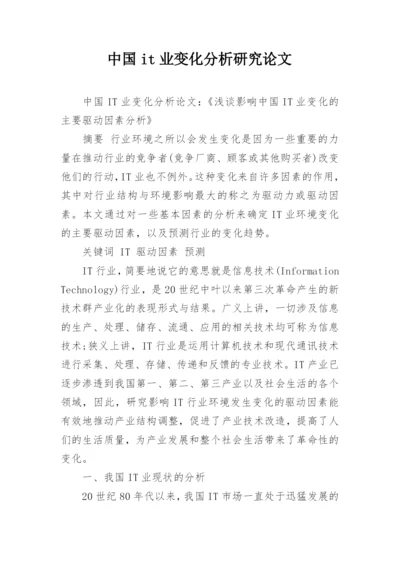 中国 it 业变化分析研究论文

中国 IT 业变化分析论文:《浅谈影响中国 IT 业变化的主要驱动因素分析》

摘要 行业环境之所以会发生变化是因为一些重要的力量在推动行业的竞争者(竞争厂商、顾客或其他购买者)改变他们的行动,IT 业也不例外。这种变化来自许多因素的作用,其中对行业结构与环境影响最大的称之为驱动力或驱动因素。本文通过对一些基本因素的分析来确定 IT 业环境变化的主要驱动因素,以及预测行业的变化趋势。

关键词 IT 驱动因素 预测

IT 行业,简要地说它的意思就是信息技术(Information Technology)行业,是 20 世纪中叶以来第三次革命产生的新技术群产业化的表现形式与结果。广义上讲,一切涉及信息的生产、处理、储存、流通、应用的相关技术均可称为信息技术;狭义上讲,IT 行业是运用计算机技术和现代通讯技术进行采集、处理、存储、传递和反馈的专业技术。IT 产业已逐步渗透到我国第一、第二、第三产业以及社会生活的各个领域,因此,研究影响 IT 行业环境发生变化的驱动因素能有效地推动产业结构调整,促进了产业技术改造,提高了人们的生活质量,为产业发展和整个社会生活带来了革命性的变化。

一、我国 IT 业现状的分析

20 世纪 80 年代以来,我国 IT 市场一直处于迅猛发展的